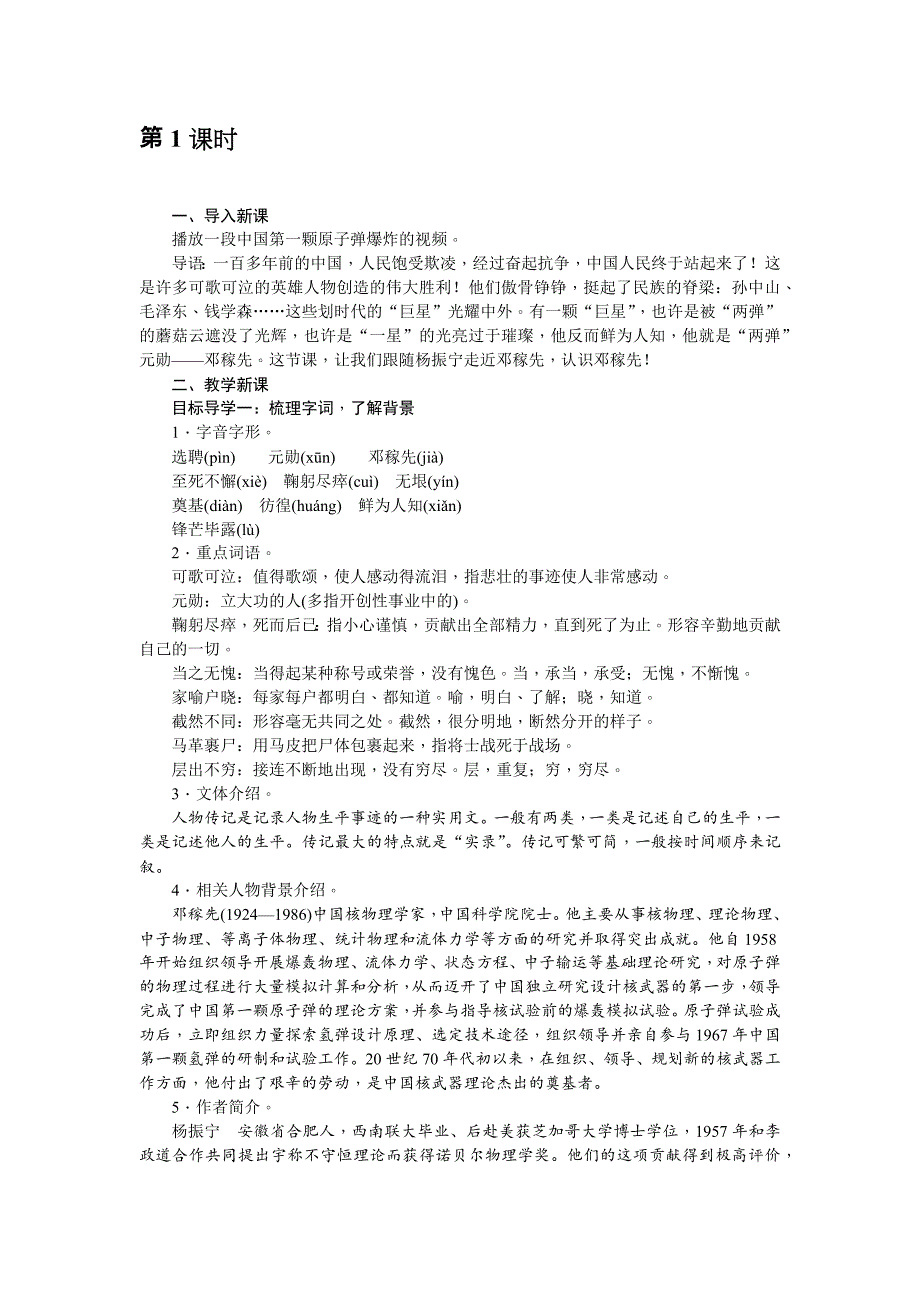 第 1 课时

一、导入新课

播放一段中国第一颗原子弹爆炸的视频。

导语：一百多年前的中国，人民饱受欺凌，经过奋起抗争，中国人民终于站起来了！这是许多可歌可泣的英雄人物创造的伟大胜利！他们傲骨铮铮，挺起了民族的脊梁：孙中山、毛泽东、钱学森……这些划时代的“巨星”光耀中外。有一颗“巨星”，也许是被“两弹”的蘑菇云遮没了光辉，也许是“一星”的光亮过于璀璨，他反而鲜为人知，他就是“两弹”元勋——邓稼先。这节课，让我们跟随杨振宁走近邓稼先，认识邓稼先！

二、教学新课

目标导学一：梳理字词，了解背景

1．字音字形。

选聘(pìn)　元勋(xūn)　邓稼先(jià)

至死不懈(xiè)　鞠躬尽瘁(cuì)　无垠(yín)

奠基(diàn)　彷徨(huáng)　鲜为人知(xiǎn)

锋芒毕露(lù)

2．重点词语。

可歌可泣：值得歌颂，使人感动得流泪，指悲壮的事迹使人非常感动。

元勋：立大功的人(多指开创性事业中的)。

鞠躬尽瘁，死而后已：指小心谨慎，贡献出全部精力，直到死了为止。形容辛勤地贡献自己的一切。

当之无愧：当得起某种称号或荣誉，没有愧色。当，承当，承受；无愧，不惭愧。

家喻户晓：每家每户都明白、都知道。喻，明白、了解；晓，知道。

截然不同：形容毫无共同之处。截然，很分明地，断然分开的样子。

马革裹尸：用马皮把尸体包裹起来，指将士战死于战场。

层出不穷：接连不断地出现，没有穷尽。层，重复；穷，穷尽。

3．文体介绍。

人物传记是记录人物生平事迹的一种实用文。一般有两类，一类是记述自己的生平，一类是记述他人的生平。传记最大的特点就是“实录”。传记可繁可简，一般按时间顺序来记叙。

4．相关人物背景介绍。

邓稼先(1924—1986)中国核物理学家，中国科学院院士。他主要从事核物理、理论物理、中子物理、等离子体物理、统计物理和流体力学等方面的研究并取得突出成就。他自 1958 年开始组织领导开展爆轰物理、流体力学、状态方程、中子输运等基础理论研究，对原子弹的物理过程进行大量模拟计算和分析，从而迈开了中国独立研究设计核武器的第一步，领导完成了中国第一颗原子弹的理论方案，并参与指导核试验前的爆轰模拟试验。原子弹试验成功后，立即组织力量探索氢弹设计原理、选定技术途径，组织领导并亲自参与 1967 年中国第一颗氢弹的研制和试验工作。20 世纪 70 年代初以来，在组织、领导、规划新的核武器工作方面，他付出了艰辛的劳动，是中国核武器理论杰出的奠基者。

5．作者简介。

杨振宁　安徽省合肥人，西南联大毕业、后赴美获芝加哥大学博士学位，1957 年和李政道合作共同提出宇称不守恒理论而获得诺贝尔物理学奖。他们的这项贡献得到极高评价，